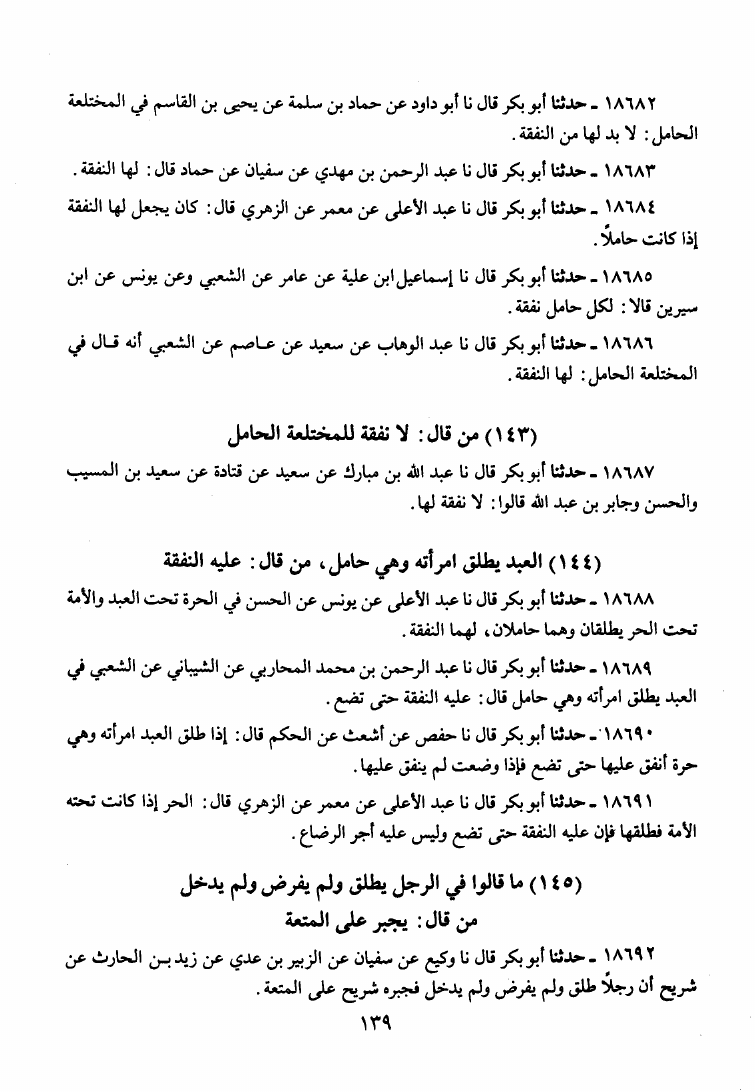 ١٨٦٨٢ ـ حدثنا أبو بكر قال نا أبو داود عن حماد بن سلمة عن يحيى بن القاسم في المختلعة الحامل: لا بد لها من النفقة.

١٨٦٨٣ ـ حدثنا أبو بكر قال نا عبد الرحمن بن مهدي عن سفيان عن حماد قال: لها النفقة.

١٨٦٨٤ ـ حدثنا أبو بكر قال نا عبد الأعلى عن معمر عن الزهري قال: كان يجعل لها النفقة إذا كانت حاملاً.

١٨٦٨٥ ـ حدثنا أبو بكر قال نا إسماعيل ابن علية عن عامر عن الشعبي وعن يونس عن ابن سيرين قالا: لكل حامل نفقة.

١٨٦٨٦ ـ حدثنا أبو بكر قال نا عبد الوهاب عن سعيد عن عاصم عن الشعبي أنه قال في المختلعة الحامل: لها النفقة.

(١٤٣) من قال: لا نفقة للمختلعة الحامل

١٨٦٨٧ ـ حدثنا أبو بكر قال نا عبد الله بن مبارك عن سعيد عن قتادة عن سعيد بن المسيب والحسن وجابر بن عبد الله قالوا: لا نفقة لها.

(١٤٤) العبد يطلق امرأته وهي حامل، من قال: عليه النفقة

١٨٦٨٨ ـ حدثنا أبو بكر قال نا عبد الأعلى عن يونس عن الحسن في الحرة تحت العبد والأمة تحت الحر يطلقان وهما حاملان، لهما النفقة.

١٨٦٨٩ ـ حدثنا أبو بكر قال نا عبد الرحمن بن محمد المحاربي عن الشيباني عن الشعبي في العبد يطلق امرأته وهي حامل قال: عليه النفقة حتى تضع.

١٨٦٩٠ ـ حدثنا أبو بكر قال نا حفص عن أشعث عن الحكم قال: إذا طلق العبد امرأته وهي حرة أنفق عليها حتى تضع فإذا وضعت لم ينفق عليها.

١٨٦٩١ ـ حدثنا أبو بكر قال نا عبد الأعلى عن معمر عن الزهري قال: الحر إذا كانت تحته الأمة فطلقها فإن عليه النفقة حتى تضع وليس عليه أجر الرضاع.

(١٤٥) ما قالوا في الرجل يطلق ولم يفرض ولم يدخل
من قال: يجبر على المتعة

١٨٦٩٢ ـ حدثنا أبو بكر قال نا وكيع عن سفيان عن الزبير بن عدي عن زيد بن الحارث عن شريح أن رجلاً طلق ولم يفرض ولم يدخل فجبره شريح على المتعة.

١٣٩